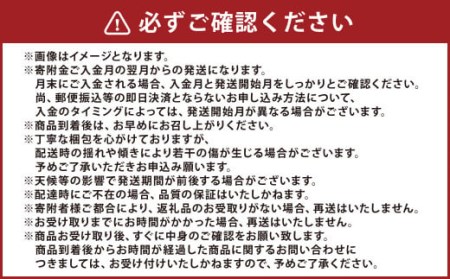 必ずご確認ください

※画像はイメージとなります。
※寄附金ご入金月の翌月からの発送になります。
月末にご入金される場合、入金月と発送開始月をしっかりとご確認ください。
尚、郵便振込等の即日決済とならないお申し込み方法について、
入金のタイミングによっては、発送開始月が異なる場合がございます。
※商品到着後は、お早めにお召し上がりください。
※丁寧な梱包を心がけておりますが、
配送時の揺れや傾きにより若干の傷が生じる場合がございます。
予めご了承いただきお申込み願います。
※天候等の影響で発送期間が前後する場合がございます。
※配達時にご不在の場合、品質の保証はいたしかねます。
※寄附者様ご都合により、返礼品のお受取りがない場合、再送はいたしません。
※お受け取りまでにお時間がかかった場合、再送はいたしません。
※商品お受け取り後、すぐに中身のご確認をお願い致します。
商品到着後からお時間が経過した商品に関するお問い合わせに
つきましては、お受け付けいたしかねますので、予めご了承ください。